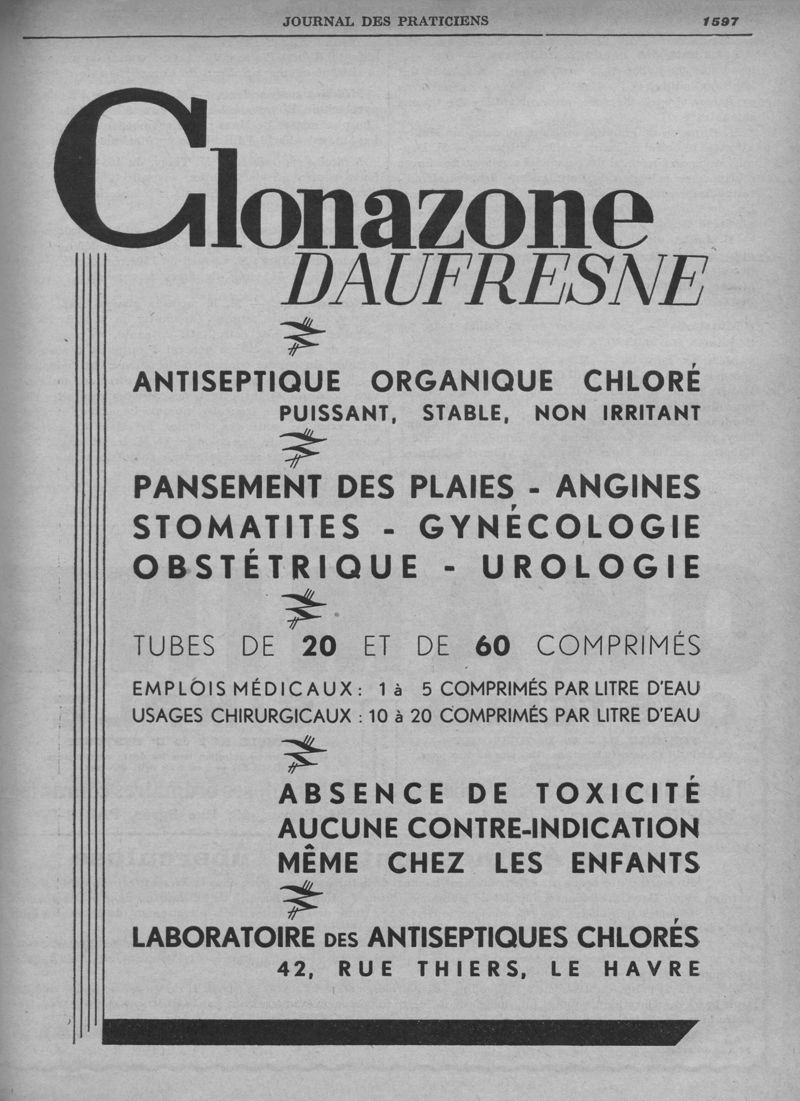 JOURNAL DES PRATICIENS 1597

Clonazone
DAUFRESNE

ANTISEPTIQUE ORGANIQUE CHLORÉ
PUISSANT, STABLE, NON IRRITANT

PANSEMENT DES PLAIES - ANGINES
STOMATITES - GYNÉCOLOGIE
OBSTÉTRIQUE - UROLOGIE

TUBES DE 20 ET DE 60 COMPRIMÉS
EMPLOIS MÉDICAUX : 1 à 5 COMPRIMÉS PAR LITRE D'EAU
USAGES CHIRURGICAUX : 10 à 20 COMPRIMÉS PAR LITRE D'EAU

ABSENCE DE TOXICITÉ
AUCUNE CONTRE-INDICATION
MÊME CHEZ LES ENFANTS

LABORATOIRE DES ANTISEPTIQUES CHLORÉS
42, RUE THIERS, LE HAVRE